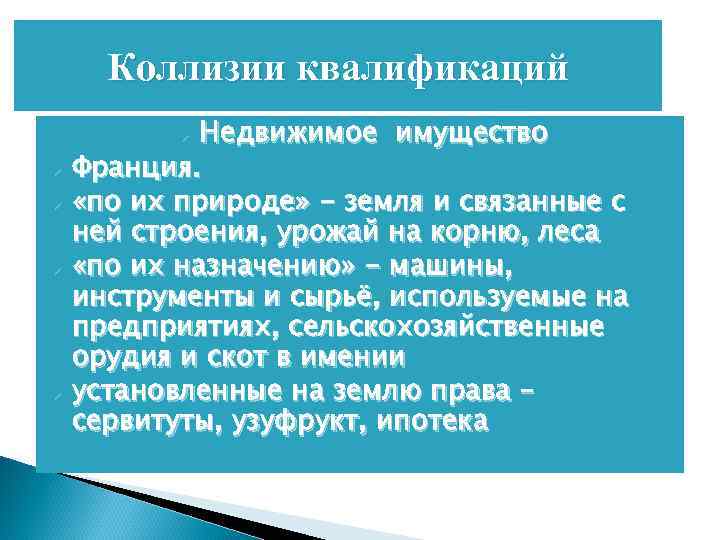 Коллизии квалификаций

Недвижимое имущество

Франция.

«по их природе» – земля и связанные с ней строения, урожай на корню, леса

«по их назначению» – машины, инструменты и сырьё, используемые на предприятиях, сельскохозяйственные орудия и скот в имении

установленные на землю права – сервитуты, узуфрукт, ипотека